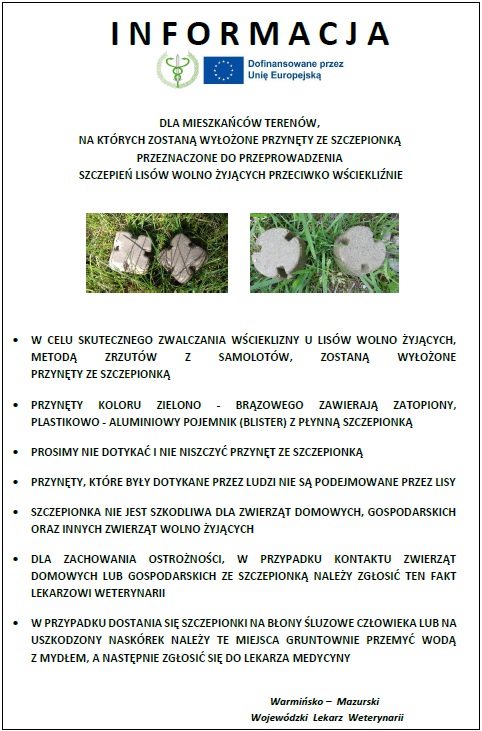 INFORMACJA

Dofinansowane przez Unię Europejską

DLA MIESZKAŃCÓW TERENÓW,
NA KTÓRYCH ZOSTANĄ WYŁOŻONE PRZYNĘTY ZE SZCZEPIONKĄ
PRZEZNACZONE DO PRZEPROWADZENIA
SZCZEPIEŃ LISÓW WOLNO ŻYJĄCYCH PRZECIWKO WŚCIEKLIŹNIE

• W CELU SKUTECZNEGO ZWALCZANIA WŚCIEKLIZNY U LISÓW WOLNO ŻYJĄCYCH, METODĄ ZRZUTÓW Z SAMOLOTÓW, ZOSTANĄ WYŁOŻONE PRZYNĘTY ZE SZCZEPIONKĄ

• PRZYNĘTY KOLORU ZIELONO - BRĄZOWEGO ZAWIERAJĄ ZATOPIONY, PLASTIKOWO - ALUMINIOWY POJEMNIK (BLISTER) Z PŁYNNĄ SZCZEPIONKĄ

• PROSIMY NIE DOTYKAĆ I NIE NISZCZYĆ PRZYNĘT ZE SZCZEPIONKĄ

• PRZYNĘTY, KTÓRE BYŁY DOTYKANE PRZEZ LUDZI NIE SĄ PODEJMOWANE PRZEZ LISY

• SZCZEPIONKA NIE JEST SZKODLIWA DLA ZWIERZĄT DOMOWYCH, GOSPODARSKICH ORAZ INNYCH ZWIERZĄT WOLNO ŻYJĄCYCH

• DLA ZACHOWANIA OSTROŻNOŚCI, W PRZYPADKU KONTAKTU ZWIERZĄT DOMOWYCH LUB GOSPODARSKICH ZE SZCZEPIONKĄ NALEŻY ZGŁOSIĆ TEN FAKT LEKARZOWI WETERYNARII

• W PRZYPADKU DOSTANIA SIĘ SZCZEPIONKI NA BŁONY ŚLUZOWE CZŁOWIEKA LUB NA USZKODZONY NASKÓREK NALEŻY TE MIEJSCA GRUNTOWNIE PRZEMYĆ WODĄ Z MYDŁEM, A NASTĘPNIE ZGŁOSIĆ SIĘ DO LEKARZA MEDYCYNY

Warmińsko – Mazurski
Wojewódzki Lekarz Weterynarii